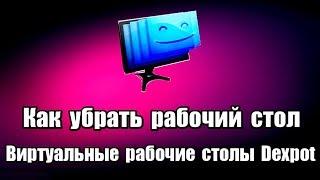 Как убрать рабочий стол

Виртуальные рабочие столы Dexpot